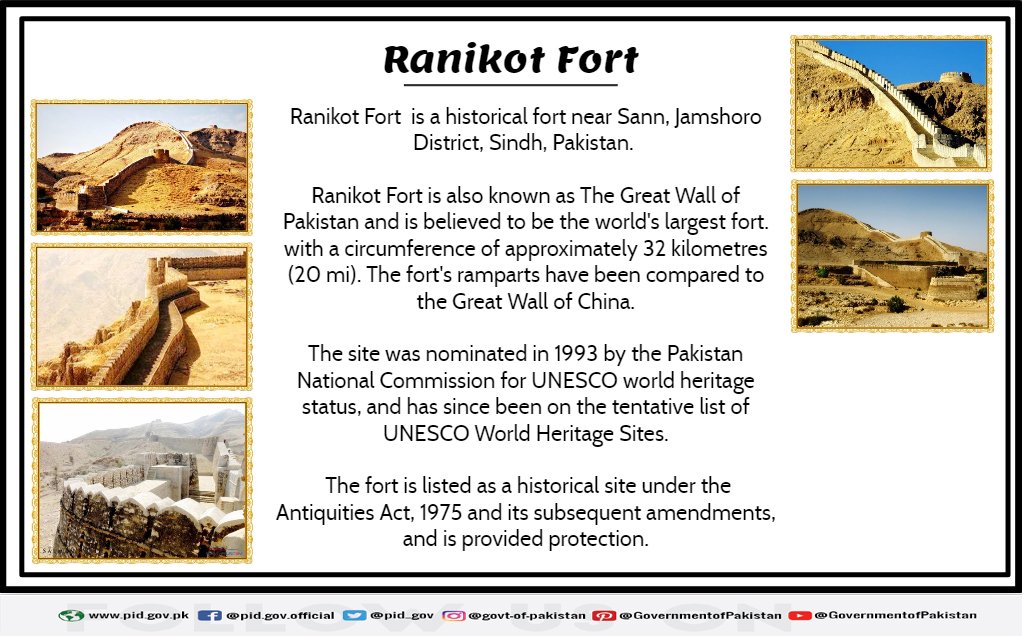 Ranikot Fort

Ranikot Fort is a historical fort near Sann, Jamshoro District, Sindh, Pakistan.

Ranikot Fort is also known as The Great Wall of Pakistan and is believed to be the world's largest fort. with a circumference of approximately 32 kilometres (20 mi). The fort's ramparts have been compared to the Great Wall of China.

The site was nominated in 1993 by the Pakistan National Commission for UNESCO world heritage status, and has since been on the tentative list of UNESCO World Heritage Sites.

The fort is listed as a historical site under the Antiquities Act, 1975 and its subsequent amendments, and is provided protection.

www.pid.gov.pk @pid.gov.official @pid_gov @govt-of-pakistan @GovernmentofPakistan @GovernmentofPakistan

FOLLOW US ON